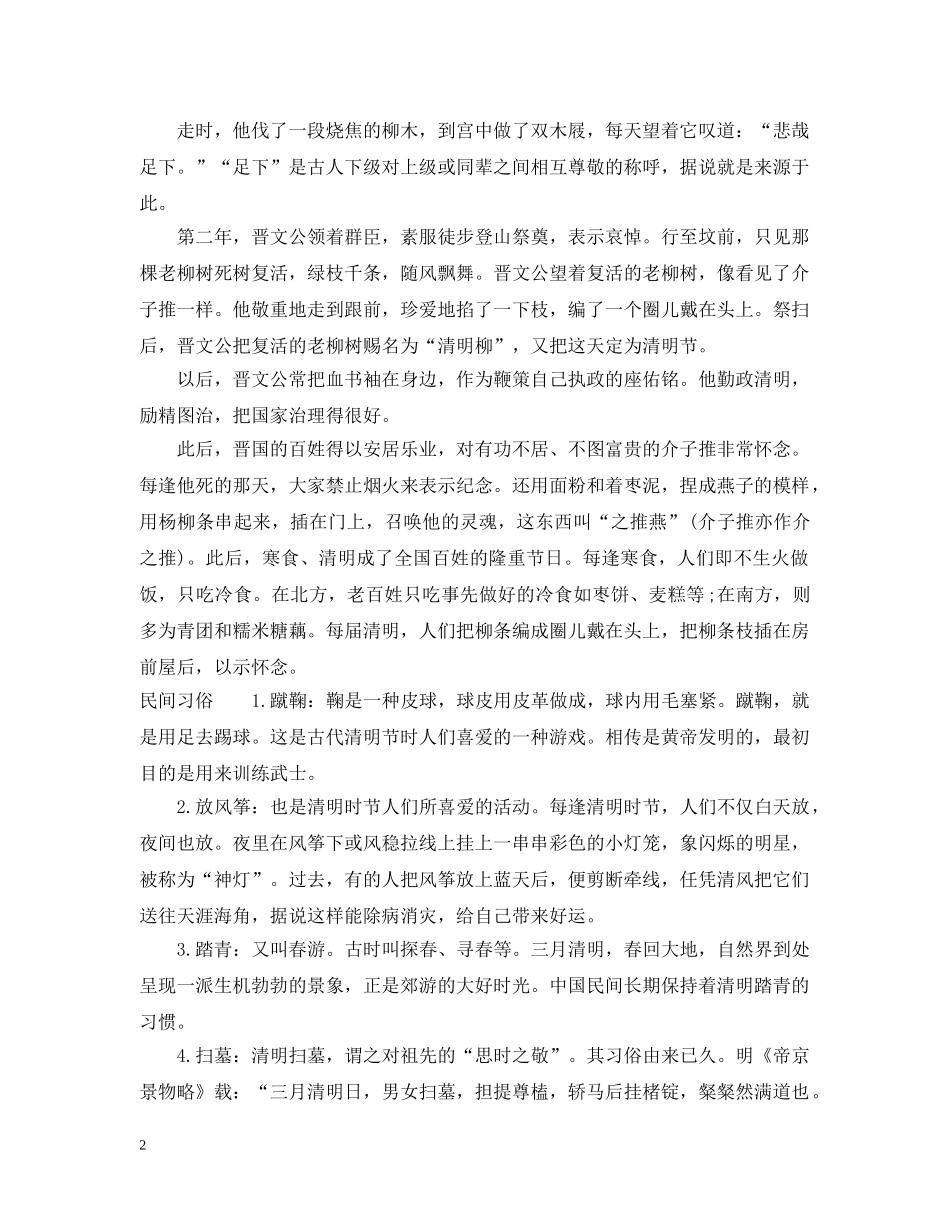 走时，他伐了一段烧焦的柳木，到宫中做了双木屐，每天望着它叹道：“悲哉足下。”“足下”是古人下级对上级或同辈之间相互尊敬的称呼，据说就是来源于此。

第二年，晋文公领着群臣，素服徒步登山祭奠，表示哀悼。行至坟前，只见那棵老柳树死树复活，绿枝千条，随风飘舞。晋文公望着复活的老柳树，像看见了介子推一样。他敬重地走到跟前，珍爱地掐了一下枝，编了一个圈儿戴在头上。祭扫后，晋文公把复活的老柳树赐名为“清明柳”，又把这天定为清明节。

以后，晋文公常把血书袖在身边，作为鞭策自己执政的座佑铭。他勤政清明，励精图治，把国家治理得很好。

此后，晋国的百姓得以安居乐业，对有功不居、不图富贵的介子推非常怀念。每逢他死的那天，大家禁止烟火来表示纪念。还用面粉和着枣泥，捏成燕子的模样，用杨柳条串起来，插在门上，召唤他的灵魂，这东西叫“之推燕”（介子推亦作介之推）。此后，寒食、清明成了全国百姓的隆重节日。每逢寒食，人们即不生火做饭，只吃冷食。在北方，老百姓只吃事先做好的冷食如枣饼、麦糕等;在南方，则多为青团和糯米糖藕。每届清明，人们把柳条编成圈儿戴在头上，把柳条枝插在房前屋后，以示怀念。

民间习俗　　1.蹴鞠：鞠是一种皮球，球皮用皮革做成，球内用毛塞紧。蹴鞠，就是用足去踢球。这是古代清明节时人们喜爱的一种游戏。相传是黄帝发明的，最初目的是用来训练武士。

2.放风筝：也是清明时节人们所喜爱的活动。每逢清明时节，人们不仅白天放，夜间也放。夜里在风筝下或风稳拉线上挂上一串串彩色的小灯笼，象闪烁的明星，被称为“神灯”。过去，有的人把风筝放上蓝天后，便剪断牵线，任凭清风把它们送往天涯海角，据说这样能除病消灾，给自己带来好运。

3.踏青：又叫春游。古时叫探春、寻春等。三月清明，春回大地，自然界到处呈现一派生机勃勃的景象，正是郊游的大好时光。中国民间长期保持着清明踏青的习惯。

4.扫墓：清明扫墓，谓之对祖先的“思时之敬”。其习俗由来已久。明《帝京景物略》载：“三月清明日，男女扫墓，担提尊榼，轿马后挂楮锭，粲粲然满道也。

2